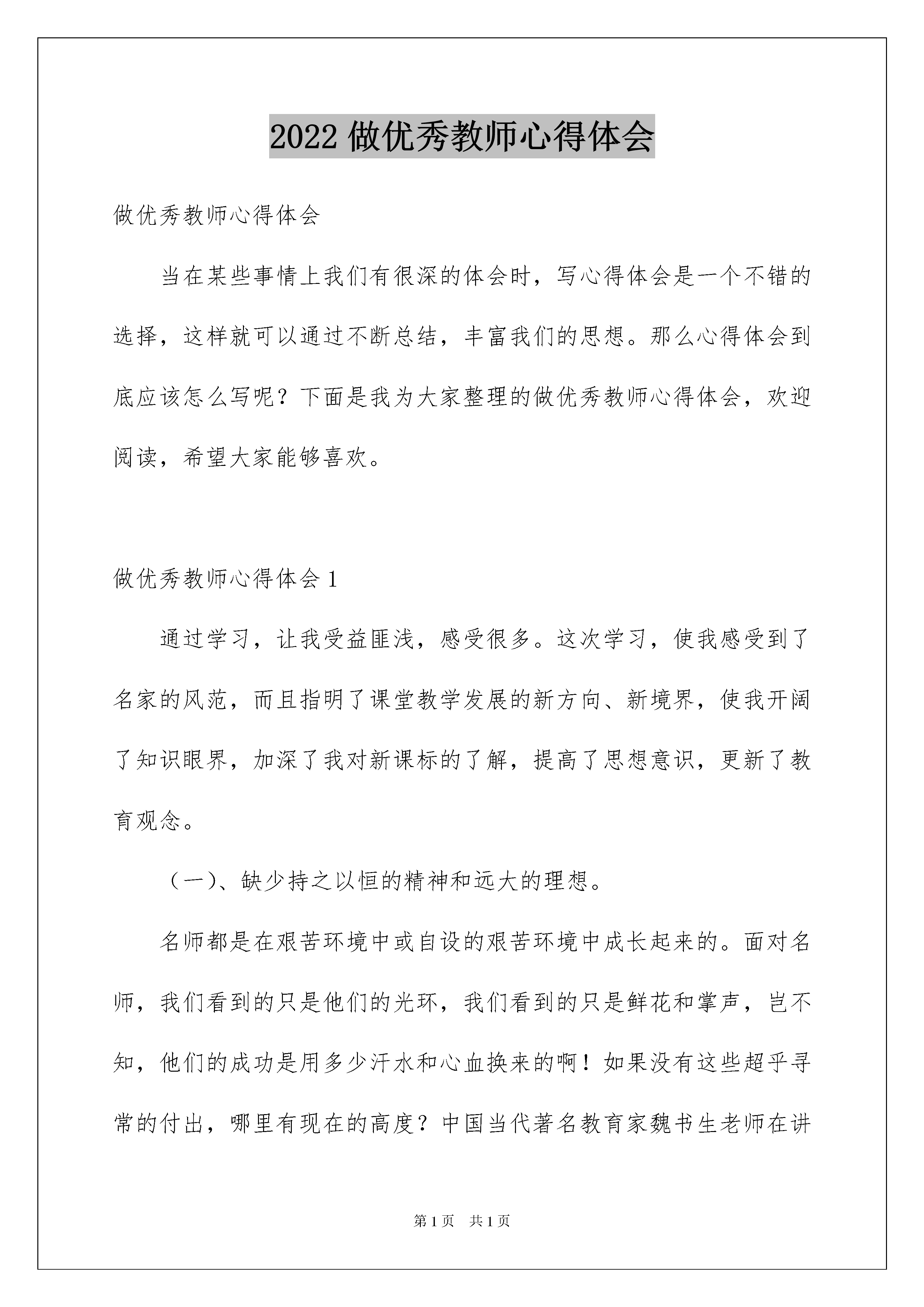 2022 做优秀教师心得体会

做优秀教师心得体会

当在某些事情上我们有很深的体会时，写心得体会是一个不错的选择，这样就可以通过不断总结，丰富我们的思想。那么心得体会到底应该怎么写呢？下面是我为大家整理的做优秀教师心得体会，欢迎阅读，希望大家能够喜欢。

做优秀教师心得体会 1

通过学习，让我受益匪浅，感受很多。这次学习，使我感受到了名家的风范，而且指明了课堂教学发展的新方向、新境界，使我开阔了知识眼界，加深了我对新课标的了解，提高了思想意识，更新了教育观念。

（一）、缺少持之以恒的精神和远大的理想。

名师都是在艰苦环境中或自设的艰苦环境中成长起来的。面对名师，我们看到的只是他们的光环，我们看到的只是鲜花和掌声，岂不知，他们的成功是用多少汗水和心血换来的啊！如果没有这些超乎寻常的付出，哪里有现在的高度？中国当代著名教育家魏书生老师在讲

第 1 页 共 1 页